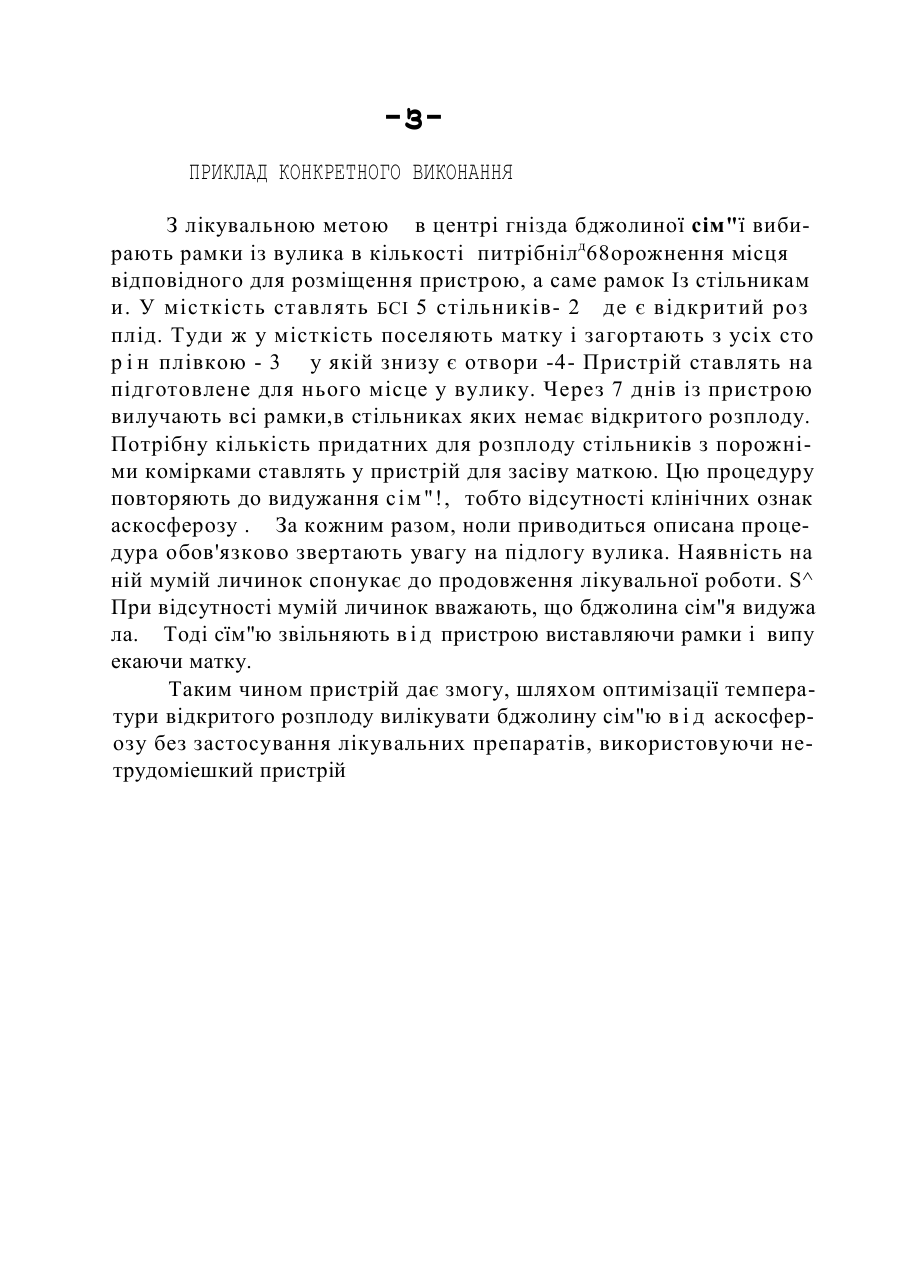 -3-

ПРИКЛАД КОНКРЕТНОГО ВИКОНАННЯ

З лікувальною метою в центрі гнізда бджолиної сім"ї вибирають рамки із вулика в кількості питрібніл$^{д}$68орожнення місця відповідного для розміщення пристрою, а саме рамок Із стільникам и. У місткість ставлять БСІ 5 стільників- 2 де є відкритий роз плід. Туди ж у місткість поселяють матку і загортають з усіх сто рін плівкою - 3 у якій знизу є отвори -4- Пристрій ставлять на підготовлене для нього місце у вулику. Через 7 днів із пристрою вилучають всі рамки,в стільниках яких немає відкритого розплоду. Потрібну кількість придатних для розплоду стільників з порожніми комірками ставлять у пристрій для засіву маткою. Цю процедуру повторяють до видужання сім"!, тобто відсутності клінічних ознак аскосферозу . За кожним разом, ноли приводиться описана процедура обов'язково звертають увагу на підлогу вулика. Наявність на ній мумій личинок спонукає до продовження лікувальної роботи. S^ При відсутності мумій личинок вважають, що бджолина сім"я видужа ла. Тоді сїм"ю звільняють від пристрою виставляючи рамки і випу екаючи матку.

Таким чином пристрій дає змогу, шляхом оптимізації температури відкритого розплоду вилікувати бджолину сім"ю від аскосферозу без застосування лікувальних препаратів, використовуючи нетрудоміешкий пристрій